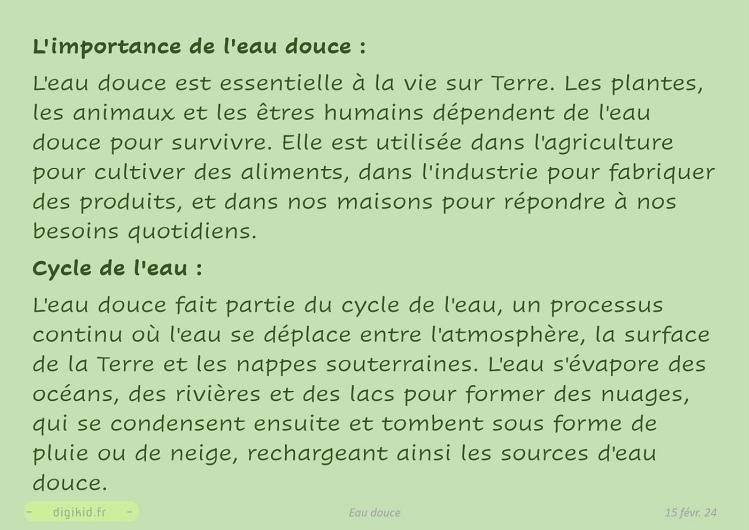 L'importance de l'eau douce :

L'eau douce est essentielle à la vie sur Terre. Les plantes, les animaux et les êtres humains dépendent de l'eau douce pour survivre. Elle est utilisée dans l'agriculture pour cultiver des aliments, dans l'industrie pour fabriquer des produits, et dans nos maisons pour répondre à nos besoins quotidiens.

Cycle de l'eau :

L'eau douce fait partie du cycle de l'eau, un processus continu où l'eau se déplace entre l'atmosphère, la surface de la Terre et les nappes souterraines. L'eau s'évapore des océans, des rivières et des lacs pour former des nuages, qui se condensent ensuite et tombent sous forme de pluie ou de neige, rechargeant ainsi les sources d'eau douce.

- digikid.fr -

Eau douce

15 févr. 24